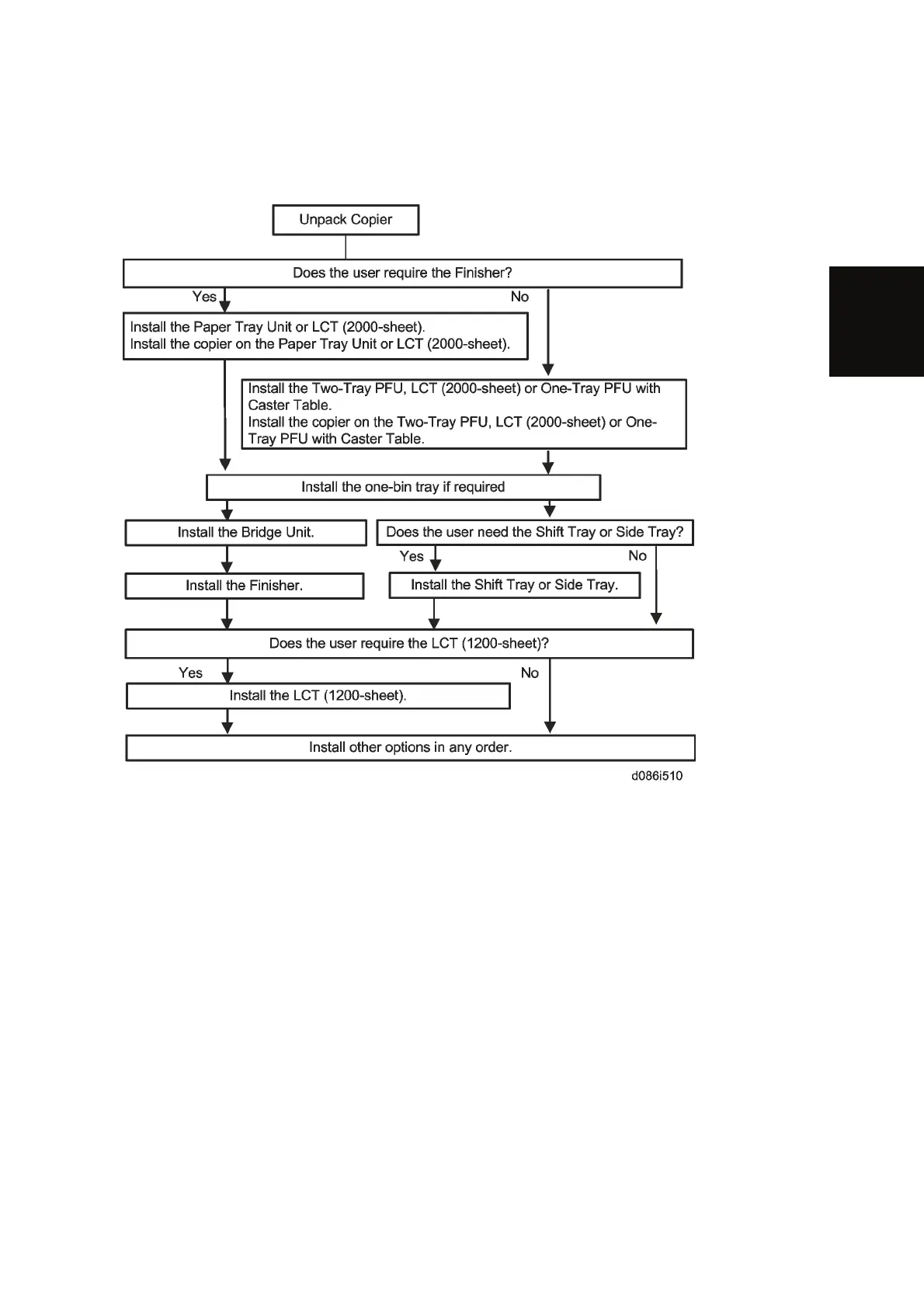 Unpack Copier

Does the user require the Finisher?

Yes

No

Install the Paper Tray Unit or LCT (2000-sheet).
Install the copier on the Paper Tray Unit or LCT (2000-sheet).

Install the Two-Tray PFU, LCT (2000-sheet) or One-Tray PFU with Caster Table.
Install the copier on the Two-Tray PFU, LCT (2000-sheet) or One-Tray PFU with Caster Table.

Install the one-bin tray if required

Install the Bridge Unit.

Does the user need the Shift Tray or Side Tray?

Yes

No

Install the Finisher.

Install the Shift Tray or Side Tray.

Does the user require the LCT (1200-sheet)?

Yes

No

Install the LCT (1200-sheet).

Install other options in any order.

d086i510